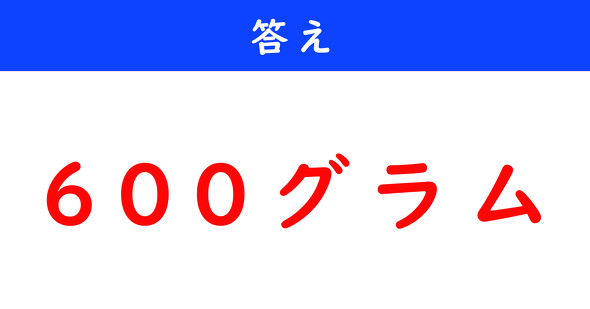 答え

600グラム